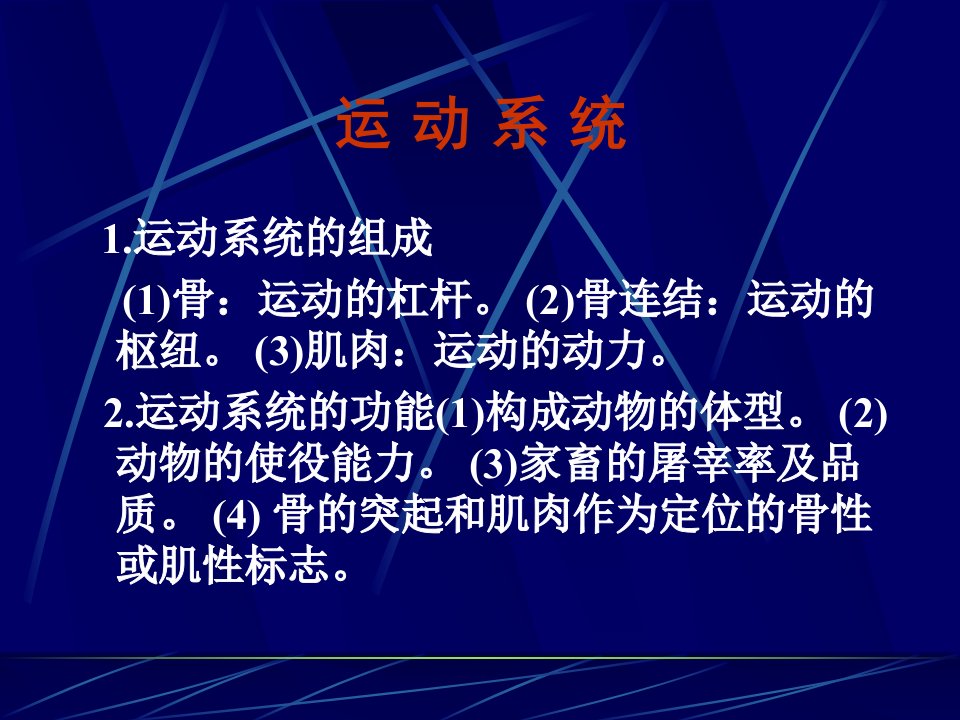 运 动 系 统

1.运动系统的组成

(1)骨：运动的杠杆。 (2)骨连结：运动的枢纽。 (3)肌肉：运动的动力。

2.运动系统的功能(1)构成动物的体型。 (2)动物的使役能力。 (3)家畜的屠宰率及品质。 (4) 骨的突起和肌肉作为定位的骨性或肌性标志。